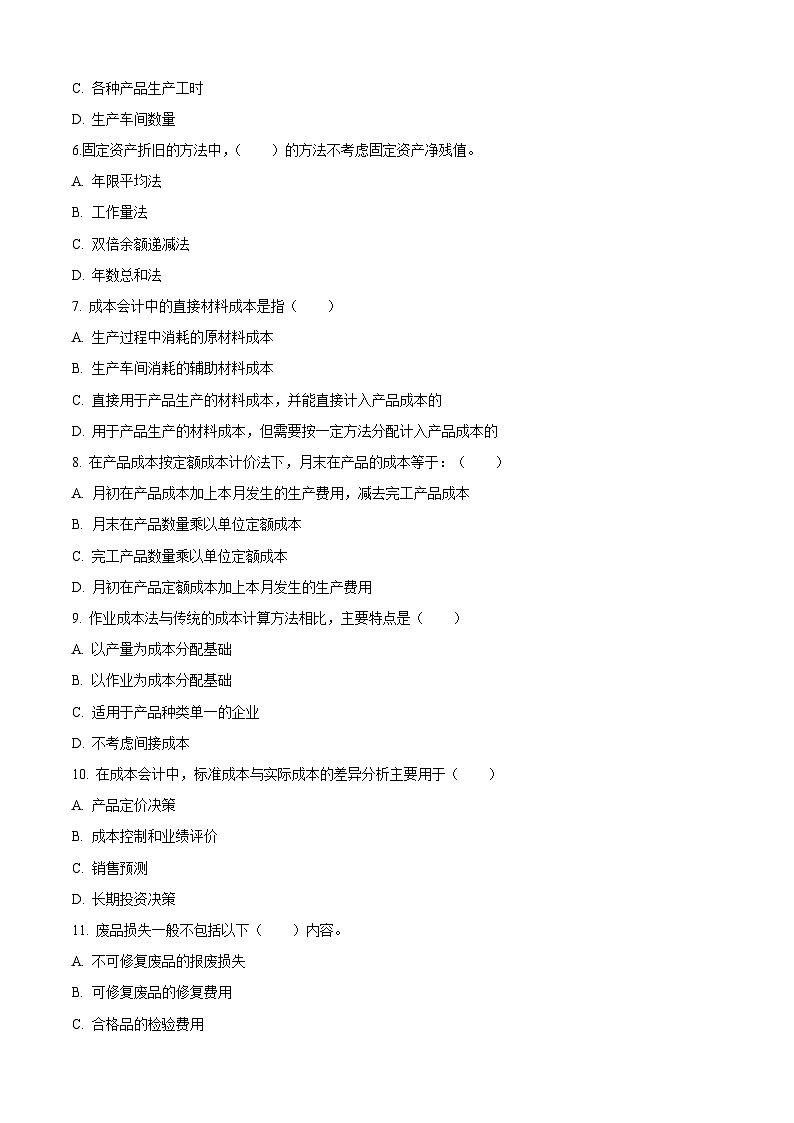 C. 各种产品生产工时

D. 生产车间数量

6.固定资产折旧的方法中，（　　）的方法不考虑固定资产净残值。

A. 年限平均法

B. 工作量法

C. 双倍余额递减法

D. 年数总和法

7. 成本会计中的直接材料成本是指（　　）

A. 生产过程中消耗的原材料成本

B. 生产车间消耗的辅助材料成本

C. 直接用于产品生产的材料成本，并能直接计入产品成本的

D. 用于产品生产的材料成本，但需要按一定方法分配计入产品成本的

8. 在产品成本按定额成本计价法下，月末在产品的成本等于：（　　）

A. 月初在产品成本加上本月发生的生产费用，减去完工产品成本

B. 月末在产品数量乘以单位定额成本

C. 完工产品数量乘以单位定额成本

D. 月初在产品定额成本加上本月发生的生产费用

9. 作业成本法与传统的成本计算方法相比，主要特点是（　　）

A. 以产量为成本分配基础

B. 以作业为成本分配基础

C. 适用于产品种类单一的企业

D. 不考虑间接成本

10. 在成本会计中，标准成本与实际成本的差异分析主要用于（　　）

A. 产品定价决策

B. 成本控制和业绩评价

C. 销售预测

D. 长期投资决策

11. 废品损失一般不包括以下（　　）内容。

A. 不可修复废品的报废损失

B. 可修复废品的修复费用

C. 合格品的检验费用